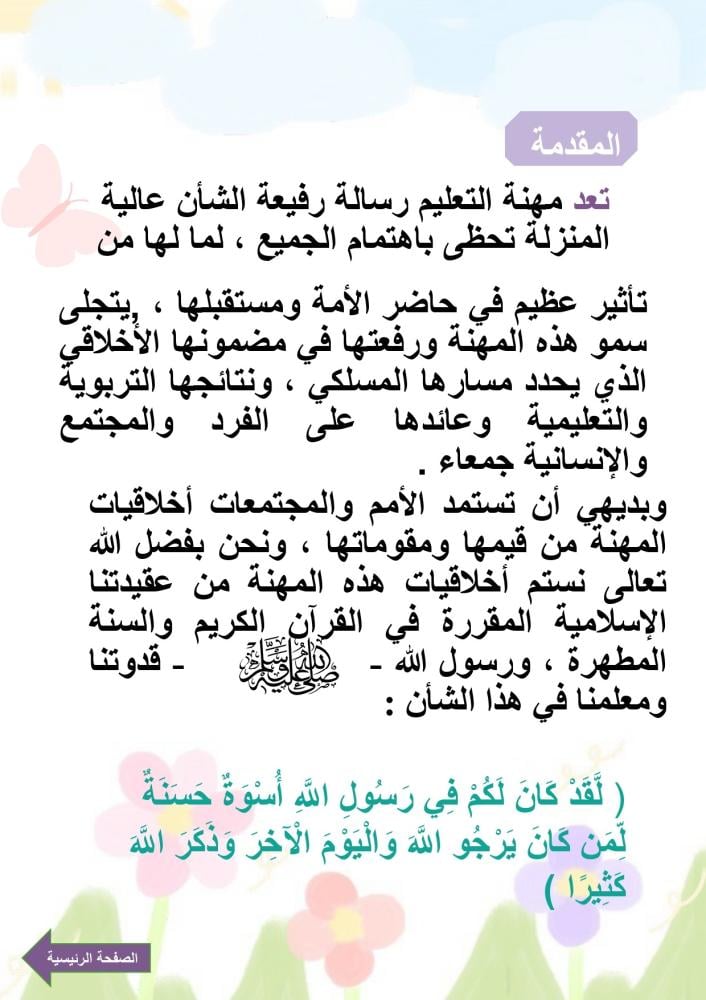 المقدمة

تعد مهنة التعليم رسالة رفيعة الشأن عالية المنزلة تحظى باهتمام الجميع ، لما لها من

تأثير عظيم في حاضر الأمة ومستقبلها ، يتجلى سمو هذه المهنة ورفعتها في مضمونها الأخلاقي الذي يحدد مسارها المسلكي ، ونتائجها التربوية والتعليمية وعائدها على الفرد والمجتمع والإنسانية جمعاء .

وبديهي أن تستمد الأمم والمجتمعات أخلاقيات المهنة من قيمها ومقوماتها ، ونحن بفضل الله تعالى نستم أخلاقيات هذه المهنة من عقيدتنا الإسلامية المقررة في القرآن الكريم والسنة المطهرة ، ورسول الله - صلى الله عليه وسلم - قدوتنا ومعلمنا في هذا الشأن :

( لَّقَدْ كَانَ لَكُمْ فِي رَسُولِ اللَّهِ أُسْوَةٌ حَسَنَةٌ لِّمَن كَانَ يَرْجُو اللَّهَ وَالْيَوْمَ الْآخِرَ وَذَكَرَ اللَّهَ كَثِيرًا )

الصفحة الرئيسية